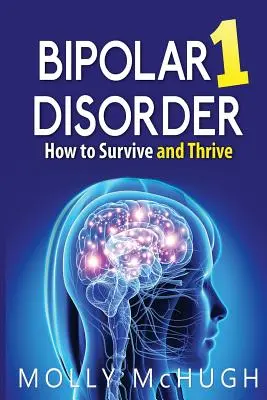 BIPOLAR 1
DISORDER
How to Survive and Thrive

MOLLY McHUGH